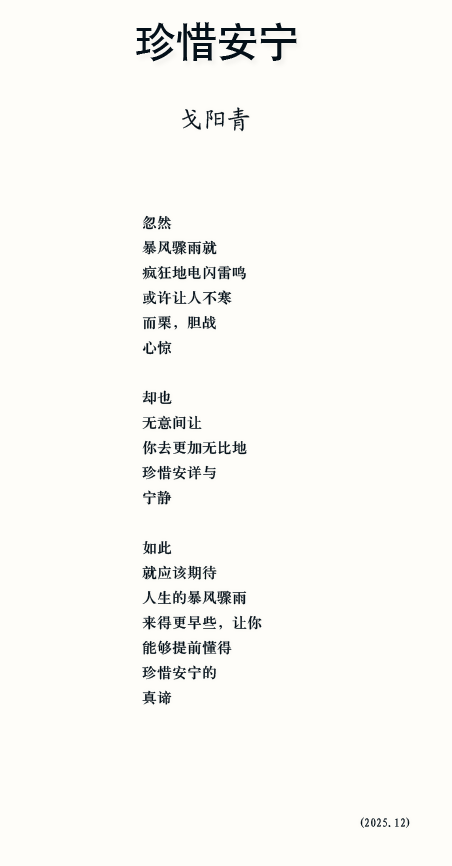 珍惜安宁

戈阳青

忽然
暴风骤雨就
疯狂地电闪雷鸣
或许让人不寒
而栗，胆战
心惊

却也
无意间让
你去更加无比地
珍惜安详与
宁静

如此
就应该期待
人生的暴风骤雨
来得更早些，让你
能够提前懂得
珍惜安宁的
真谛

(2025.12)